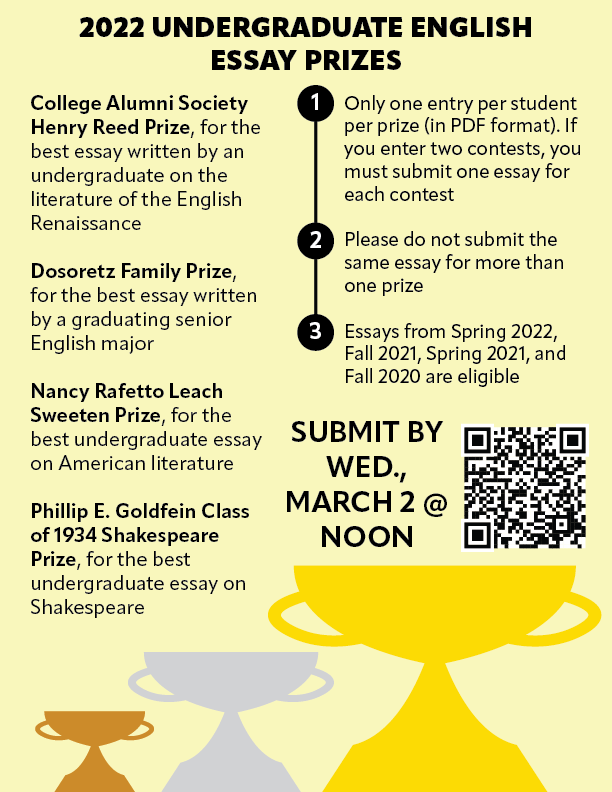 2022 UNDERGRADUATE ENGLISH ESSAY PRIZES

College Alumni Society Henry Reed Prize, for the best essay written by an undergraduate on the literature of the English Renaissance

Dosoretz Family Prize, for the best essay written by a graduating senior English major

Nancy Rafetto Leach Sweeten Prize, for the best undergraduate essay on American literature

Phillip E. Goldfein Class of 1934 Shakespeare Prize, for the best undergraduate essay on Shakespeare

1 Only one entry per student per prize (in PDF format). If you enter two contests, you must submit one essay for each contest

2 Please do not submit the same essay for more than one prize

3 Essays from Spring 2022, Fall 2021, Spring 2021, and Fall 2020 are eligible

SUBMIT BY WED., MARCH 2 @ NOON